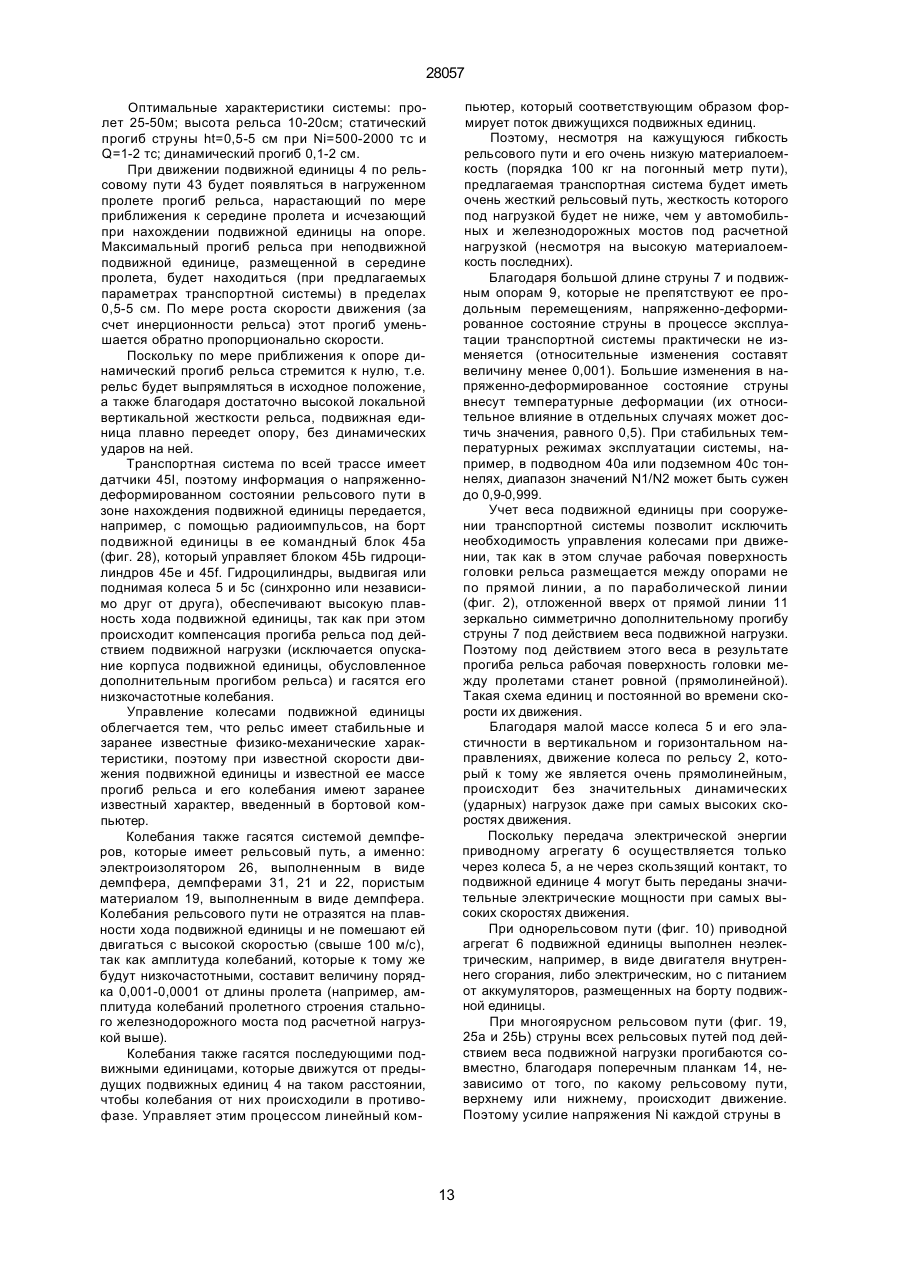 28057

Оптимальные характеристики системы: пролет 25-50м; высота рельса 10-20см; статический прогиб струны ht=0,5-5 см при Ni=500-2000 тс и Q=1-2 тс; динамический прогиб 0,1-2 см.

При движении подвижной единицы 4 по рельсовому пути 43 будет появляться в нагруженном пролете прогиб рельса, нарастающий по мере приближения к середине пролета и исчезающий при нахождении подвижной единицы на опоре. Максимальный прогиб рельса при неподвижной подвижной единице, размещенной в середине пролета, будет находиться (при предлагаемых параметрах транспортной системы) в пределах 0,5-5 см. По мере роста скорости движения (за счет инерционности рельса) этот прогиб уменьшается обратно пропорционально скорости.

Поскольку по мере приближения к опоре динамический прогиб рельса стремится к нулю, т.е. рельс будет выпрямляться в исходное положение, а также благодаря достаточно высокой локальной вертикальной жесткости рельса, подвижная единица плавно переедет опору, без динамических ударов на ней.

Транспортная система по всей трассе имеет датчики 45l, поэтому информация о напряженно-деформированном состоянии рельсового пути в зоне нахождения подвижной единицы передается, например, с помощью радиоимпульсов, на борт подвижной единицы в ее командный блок 45а (фиг. 28), который управляет блоком 45b гидроцилиндров 45е и 45f. Гидроцилиндры, выдвигая или поднимая колеса 5 и 5с (синхронно или независимо друг от друга), обеспечивают высокую плавность хода подвижной единицы, так как при этом происходит компенсация прогиба рельса под действием подвижной нагрузки (исключается опускание корпуса подвижной единицы, обусловленное дополнительным прогибом рельса) и гасятся его низкочастотные колебания.

Управление колесами подвижной единицы облегчается тем, что рельс имеет стабильные и заранее известные физико-механические характеристики, поэтому при известной скорости движения подвижной единицы и известной ее массе прогиб рельса и его колебания имеют заранее известный характер, введенный в бортовой компьютер.

Колебания также гасятся системой демпферов, которые имеет рельсовый путь, а именно: электроизолятором 26, выполненным в виде демпфера, демпферами 31, 21 и 22, пористым материалом 19, выполненным в виде демпфера. Колебания рельсового пути не отразятся на плавности хода подвижной единицы и не помешают ей двигаться с высокой скоростью (свыше 100 м/с), так как амплитуда колебаний, которые к тому же будут низкочастотными, составит величину порядка 0,001-0,0001 от длины пролета (например, амплитуда колебаний пролетного строения стального железнодорожного моста под расчетной нагрузкой выше).

Колебания также гасятся последующими подвижными единицами, которые движутся от предыдущих подвижных единиц 4 на таком расстоянии, чтобы колебания от них происходили в противофазе. Управляет этим процессом линейный компьютер, который соответствующим образом формирует поток движущихся подвижных единиц.

Поэтому, несмотря на кажущуюся гибкость рельсового пути и его очень низкую материалоемкость (порядка 100 кг на погонный метр пути), предлагаемая транспортная система будет иметь очень жесткий рельсовый путь, жесткость которого под нагрузкой будет не ниже, чем у автомобильных и железнодорожных мостов под расчетной нагрузкой (несмотря на высокую материалоемкость последних).

Благодаря большой длине струны 7 и подвижным опорам 9, которые не препятствуют ее продольным перемещениям, напряженно-деформированное состояние струны в процессе эксплуатации транспортной системы практически не изменяется (относительные изменения составят величину менее 0,001). Большие изменения в напряженно-деформированное состояние струны внесут температурные деформации (их относительное влияние в отдельных случаях может достичь значения, равного 0,5). При стабильных температурных режимах эксплуатации системы, например, в подводном 40а или подземном 40с тоннелях, диапазон значений N1/N2 может быть сужен до 0,9-0,999.

Учет веса подвижной единицы при сооружении транспортной системы позволит исключить необходимость управления колесами при движении, так как в этом случае рабочая поверхность головки рельса размещается между опорами не по прямой линии, а по параболической линии (фиг. 2), отложенной вверх от прямой линии 11 зеркально симметрично дополнительному прогибу струны 7 под действием веса подвижной нагрузки. Поэтому под действием этого веса в результате прогиба рельса рабочая поверхность головки между пролетами станет ровной (прямолинейной). Такая схема единиц и постоянной во времени скорости их движения.

Благодаря малой массе колеса 5 и его эластичности в вертикальном и горизонтальном направлениях, движение колеса по рельсу 2, который к тому же является очень прямолинейным, происходит без значительных динамических (ударных) нагрузок даже при самых высоких скоростях движения.

Поскольку передача электрической энергии приводному агрегату 6 осуществляется только через колеса 5, а не через скользящий контакт, то подвижной единице 4 могут быть переданы значительные электрические мощности при самых высоких скоростях движения.

При однорельсовом пути (фиг. 10) приводной агрегат 6 подвижной единицы выполнен неэлектрическим, например, в виде двигателя внутреннего сгорания, либо электрическим, но с питанием от аккумуляторов, размещенных на борту подвижной единицы.

При многоярусном рельсовом пути (фиг. 19, 25а и 25b) струны всех рельсовых путей под действием веса подвижной нагрузки прогибаются совместно, благодаря поперечным планкам 14, независимо от того, по какому рельсовому пути, верхнему или нижнему, происходит движение. Поэтому усилие напряжения Ni каждой струны в

13